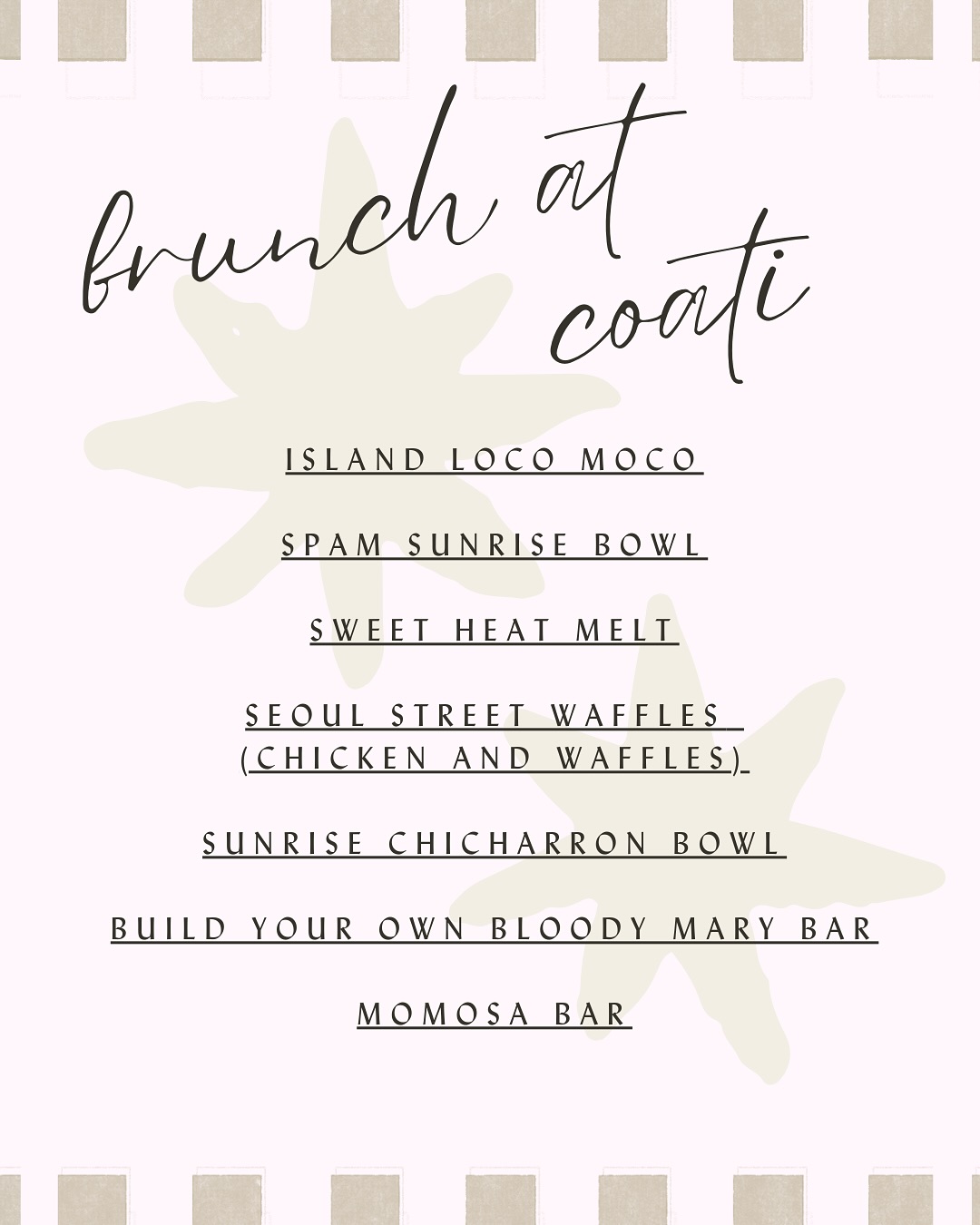 brunch at coati

ISLAND LOCO MOCO

SPAM SUNRISE BOWL

SWEET HEAT MELT

SEOUL STREET WAFFLES (CHICKEN AND WAFFLES)

SUNRISE CHICHARRON BOWL

BUILD YOUR OWN BLOODY MARY BAR

MOMOSA BAR